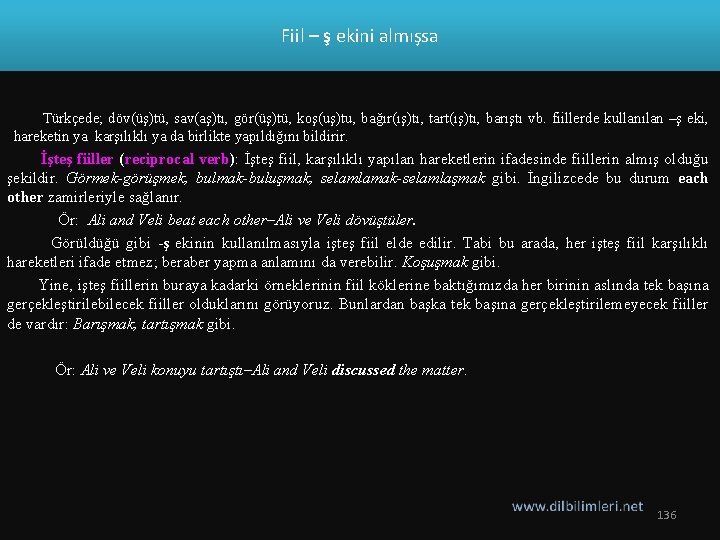 Fiil – ş ekini almışsa

Türkçede; döv(üş)tü, sav(aş)tı, gör(üş)tü, koş(uş)tu, bağır(ış)tı, tart(ış)tı, barıştı vb. fiillerde kullanılan –ş eki, hareketin ya karşılıklı ya da birlikte yapıldığını bildirir.

İşteş fiiller (reciprocal verb): İşteş fiil, karşılıklı yapılan hareketlerin ifadesinde fiillerin almış olduğu şekildir. Görmek-görüşmek, bulmak-buluşmak, selamlamak-selamlaşmak gibi. İngilizcede bu durum each other zamirleriyle sağlanır.

Ör: Ali and Veli beat each other–Ali ve Veli dövüştüler.

Görüldüğü gibi -ş ekinin kullanılmasıyla işteş fiil elde edilir. Tabi bu arada, her işteş fiil karşılıklı hareketleri ifade etmez; beraber yapma anlamını da verebilir. Koşuşmak gibi.

Yine, işteş fiillerin buraya kadarki örneklerinin fiil köklerine baktığımızda her birinin aslında tek başına gerçekleştirilebilecek fiiller olduklarını görüyoruz. Bunlardan başka tek başına gerçekleştirilemeyecek fiiller de vardır: Barışmak, tartışmak gibi.

Ör: Ali ve Veli konuyu tartıştı–Ali and Veli discussed the matter.

www.dilbilimleri.net 136